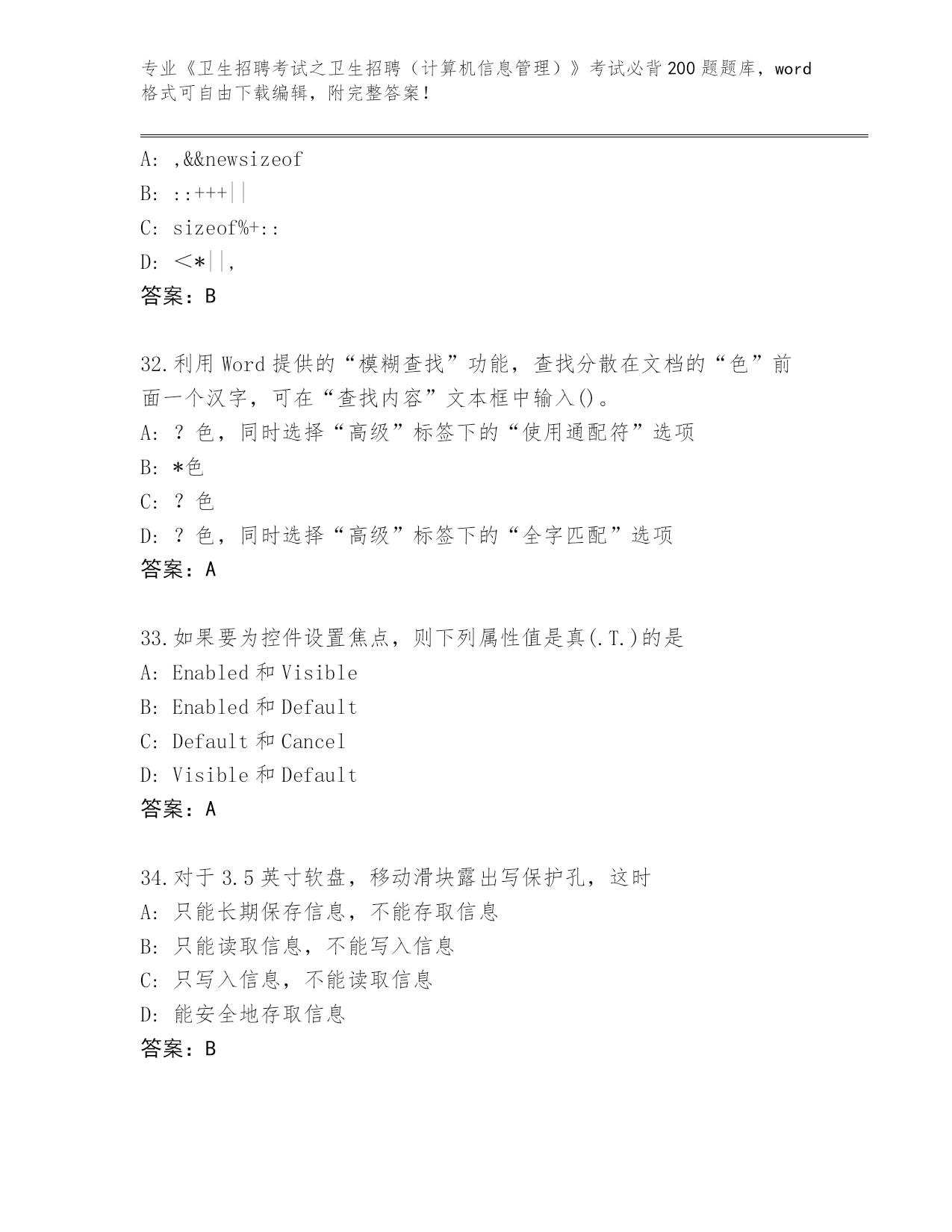 专业《卫生招聘考试之卫生招聘（计算机信息管理）》考试必背200题题库，word格式可自由下载编辑，附完整答案！

A: ,&&newsizeof
B: ::+++||
C: sizeof%+::
D: <*||,
答案：B

32.利用Word提供的“模糊查找”功能，查找分散在文档的“色”前面一个汉字，可在“查找内容”文本框中输入()。
A: ？色，同时选择“高级”标签下的“使用通配符”选项
B: *色
C: ？色
D: ？色，同时选择“高级”标签下的“全字匹配”选项
答案：A

33.如果要为控件设置焦点，则下列属性值是真(.T.)的是
A: Enabled和Visible
B: Enabled和Default
C: Default和Cancel
D: Visible和Default
答案：A

34.对于3.5英寸软盘，移动滑块露出写保护孔，这时
A: 只能长期保存信息，不能存取信息
B: 只能读取信息，不能写入信息
C: 只写入信息，不能读取信息
D: 能安全地存取信息
答案：B